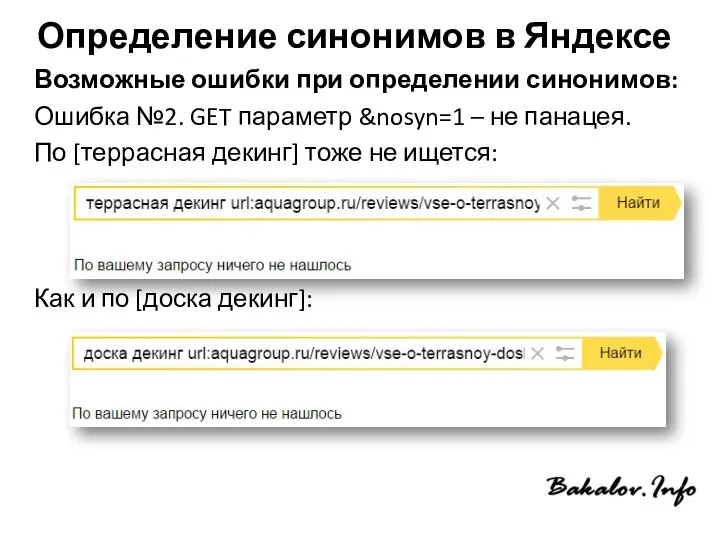 Определение синонимов в Яндексе

Возможные ошибки при определении синонимов:

Ошибка №2. GET параметр &nosyn=1 – не панацея.

По [террасная декинг] тоже не ищется:

террасная декинг url:aquagroup.ru/reviews/vse-o-terrasnoy

Найти

По вашему запросу ничего не нашлось

Как и по [доска декинг]:

доска декинг url:aquagroup.ru/reviews/vse-o-terrasnoy-dosl

Найти

По вашему запросу ничего не нашлось

Bakalov.Info